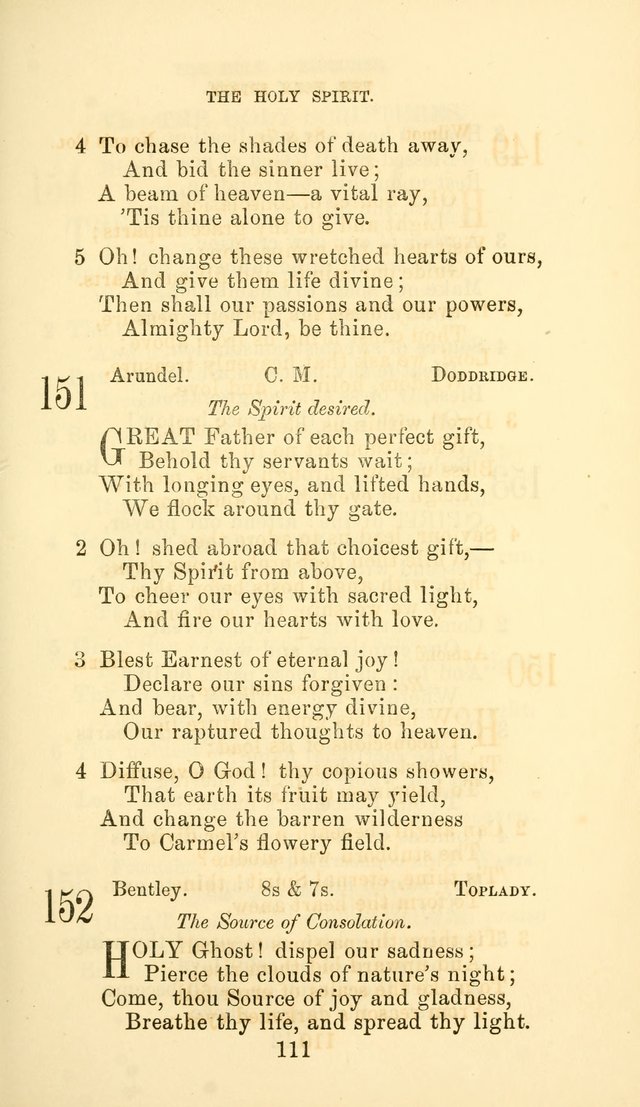 THE HOLY SPIRIT.

4 To chase the shades of death away,
And bid the sinner live;
A beam of heaven—a vital ray,
'Tis thine alone to give.

5 Oh! change these wretched hearts of ours,
And give them life divine;
Then shall our passions and our powers,
Almighty Lord, be thine.

151 Arundel. C. M. Doddridge.

The Spirit desired.

GREAT Father of each perfect gift,
Behold thy servants wait;
With longing eyes, and lifted hands,
We flock around thy gate.

2 Oh! shed abroad that choicest gift,—
Thy Spirit from above,
To cheer our eyes with sacred light,
And fire our hearts with love.

3 Blest Earnest of eternal joy!
Declare our sins forgiven:
And bear, with energy divine,
Our raptured thoughts to heaven.

4 Diffuse, O God! thy copious showers,
That earth its fruit may yield,
And change the barren wilderness
To Carmel's flowery field.

152 Bentley. 8s & 7s. Toplady.

The Source of Consolation.

HOLY Ghost! dispel our sadness;
Pierce the clouds of nature's night;
Come, thou Source of joy and gladness,
Breathe thy life, and spread thy light.

111